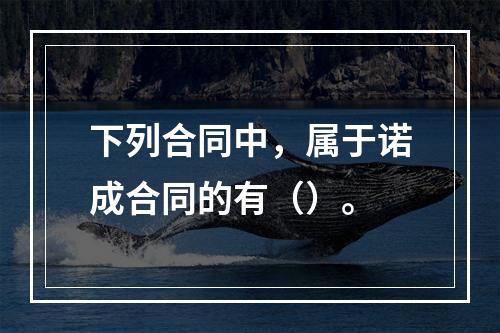 下列合同中，属于诺成合同的有（）。